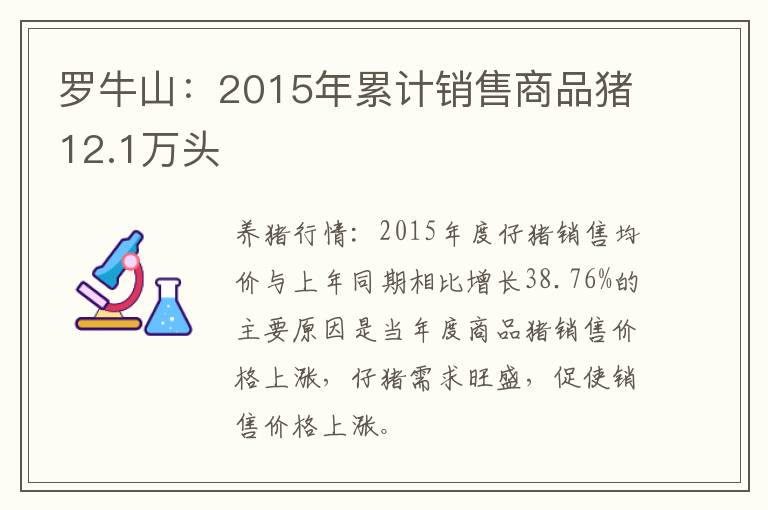 罗牛山：2015年累计销售商品猪12.1万头

养猪行情：2015年度仔猪销售均价与上年同期相比增长38.76%的主要原因是当年度商品猪销售价格上涨，仔猪需求旺盛，促使销售价格上涨。